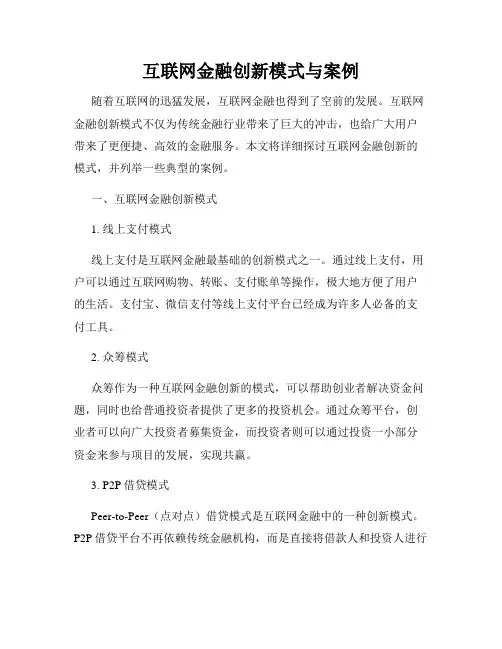 互联网金融创新模式与案例

随着互联网的迅猛发展，互联网金融也得到了空前的发展。互联网金融创新模式不仅为传统金融行业带来了巨大的冲击，也给广大用户带来了更便捷、高效的金融服务。本文将详细探讨互联网金融创新的模式，并列举一些典型的案例。

一、互联网金融创新模式

1. 线上支付模式

线上支付是互联网金融最基础的创新模式之一。通过线上支付，用户可以通过互联网购物、转账、支付账单等操作，极大地方便了用户的生活。支付宝、微信支付等线上支付平台已经成为许多人必备的支付工具。

2. 众筹模式

众筹作为一种互联网金融创新的模式，可以帮助创业者解决资金问题，同时也给普通投资者提供了更多的投资机会。通过众筹平台，创业者可以向广大投资者募集资金，而投资者则可以通过投资一小部分资金来参与项目的发展，实现共赢。

3. P2P 借贷模式

Peer-to-Peer（点对点）借贷模式是互联网金融中的一种创新模式。P2P 借贷平台不再依赖传统金融机构，而是直接将借款人和投资人进行